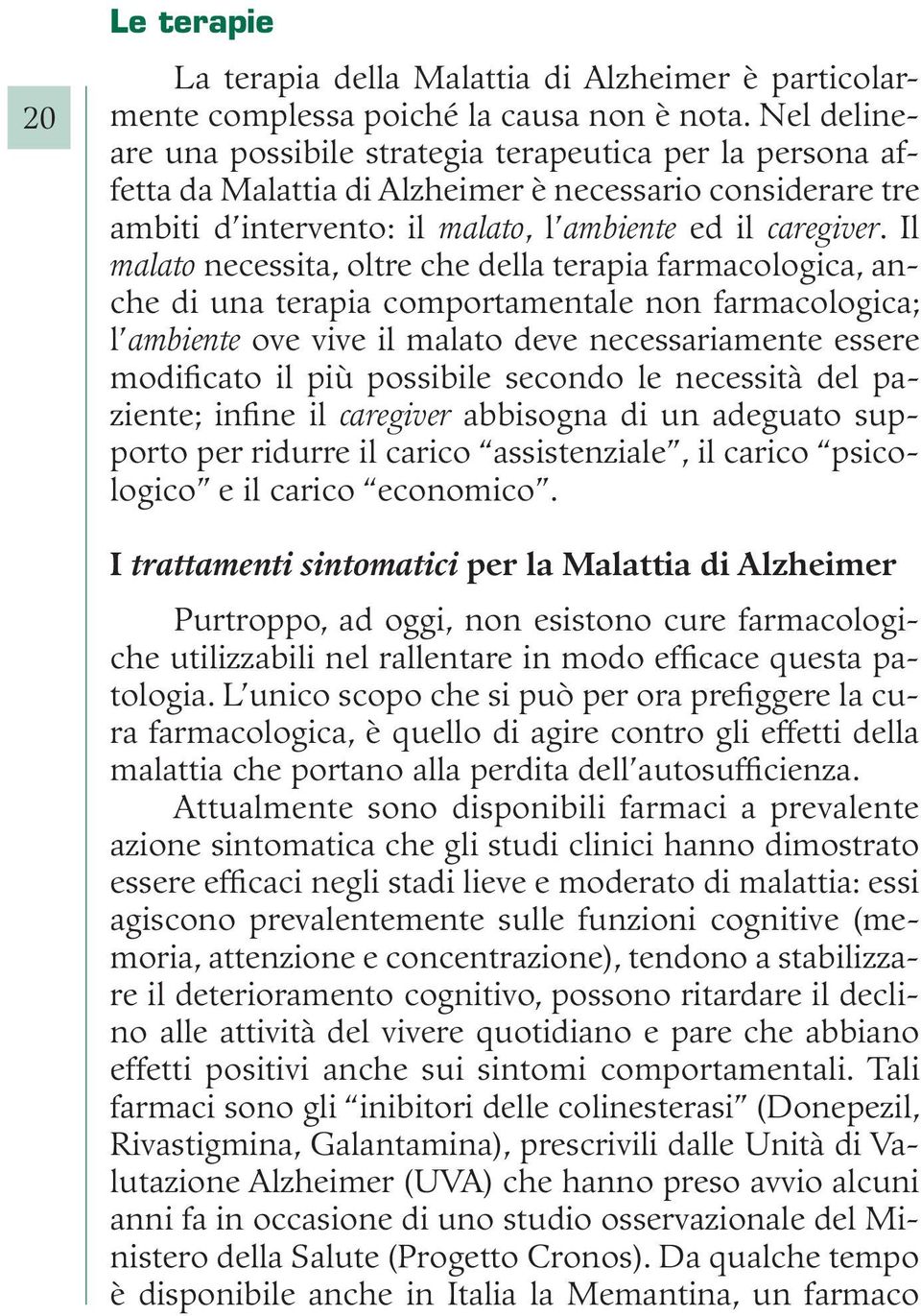 Le terapie

20

La terapia della Malattia di Alzheimer è particolarmente complessa poiché la causa non è nota. Nel delineare una possibile strategia terapeutica per la persona affetta da Malattia di Alzheimer è necessario considerare tre ambiti d'intervento: il malato, l'ambiente ed il caregiver. Il malato necessita, oltre che della terapia farmacologica, anche di una terapia comportamentale non farmacologica; l'ambiente ove vive il malato deve necessariamente essere modificato il più possibile secondo le necessità del paziente; infine il caregiver abbisogna di un adeguato supporto per ridurre il carico "assistenziale", il carico "psicologico" e il carico "economico".

I trattamenti sintomatici per la Malattia di Alzheimer

Purtroppo, ad oggi, non esistono cure farmacologiche utilizzabili nel rallentare in modo efficace questa patologia. L'unico scopo che si può per ora prefiggere la cura farmacologica, è quello di agire contro gli effetti della malattia che portano alla perdita dell'autosufficienza.

Attualmente sono disponibili farmaci a prevalente azione sintomatica che gli studi clinici hanno dimostrato essere efficaci negli stadi lieve e moderato di malattia: essi agiscono prevalentemente sulle funzioni cognitive (memoria, attenzione e concentrazione), tendono a stabilizzare il deterioramento cognitivo, possono ritardare il declino alle attività del vivere quotidiano e pare che abbiano effetti positivi anche sui sintomi comportamentali. Tali farmaci sono gli "inibitori delle colinesterasi" (Donepezil, Rivastigmina, Galantamina), prescrivili dalle Unità di Valutazione Alzheimer (UVA) che hanno preso avvio alcuni anni fa in occasione di uno studio osservazionale del Ministero della Salute (Progetto Cronos). Da qualche tempo è disponibile anche in Italia la Memantina, un farmaco